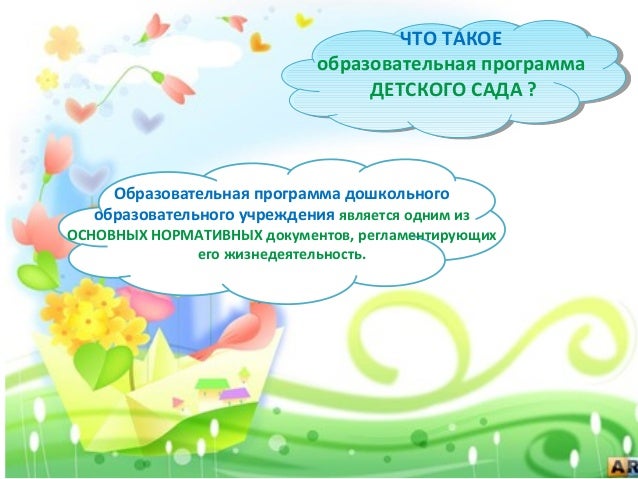 ЧТО ТАКОЕ
образовательная программа
ДЕТСКОГО САДА ?

Образовательная программа дошкольного образовательного учреждения является одним из ОСНОВНЫХ НОРМАТИВНЫХ документов, регламентирующих его жизнедеятельность.

AR